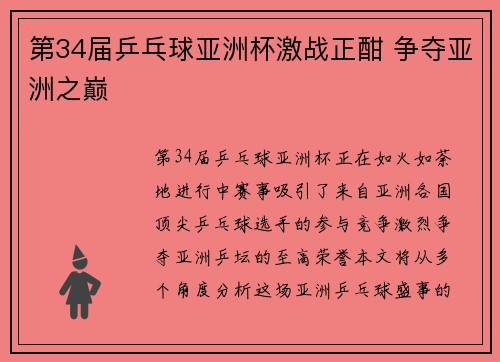 第34届乒乓球亚洲杯激战正酣 争夺亚洲之巅

第34届乒乓球亚洲杯正在如火如荼地进行中赛事吸引了来自亚洲各国顶尖乒乓球选手的参与竞争激烈争夺亚洲乒坛的至高荣誉本文将从多个角度分析这场亚洲乒乓球盛事的